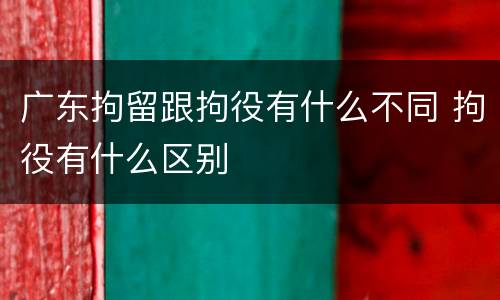 广东拘留跟拘役有什么不同 拘役有什么区别